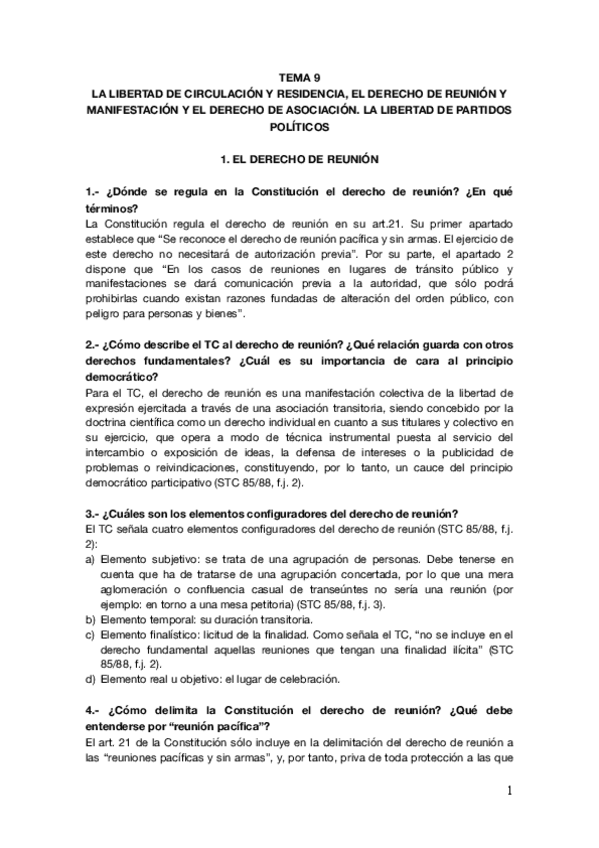 TEMA 9
LA LIBERTAD DE CIRCULACIÓN Y RESIDENCIA, EL DERECHO DE REUNIÓN Y MANIFESTACIÓN Y EL DERECHO DE ASOCIACIÓN. LA LIBERTAD DE PARTIDOS POLÍTICOS

1. EL DERECHO DE REUNIÓN

1.- ¿Dónde se regula en la Constitución el derecho de reunión? ¿En qué términos?
La Constitución regula el derecho de reunión en su art.21. Su primer apartado establece que "Se reconoce el derecho de reunión pacífica y sin armas. El ejercicio de este derecho no necesitará de autorización previa". Por su parte, el apartado 2 dispone que "En los casos de reuniones en lugares de tránsito público y manifestaciones se dará comunicación previa a la autoridad, que sólo podrá prohibirlas cuando existan razones fundadas de alteración del orden público, con peligro para personas y bienes".

2.- ¿Cómo describe el TC al derecho de reunión? ¿Qué relación guarda con otros derechos fundamentales? ¿Cuál es su importancia de cara al principio democrático?
Para el TC, el derecho de reunión es una manifestación colectiva de la libertad de expresión ejercitada a través de una asociación transitoria, siendo concebido por la doctrina científica como un derecho individual en cuanto a sus titulares y colectivo en su ejercicio, que opera a modo de técnica instrumental puesta al servicio del intercambio o exposición de ideas, la defensa de intereses o la publicidad de problemas o reivindicaciones, constituyendo, por lo tanto, un cauce del principio democrático participativo (STC 85/88, f.j. 2).

3.- ¿Cuáles son los elementos configuradores del derecho de reunión?
El TC señala cuatro elementos configuradores del derecho de reunión (STC 85/88, f.j. 2):
a) Elemento subjetivo: se trata de una agrupación de personas. Debe tenerse en cuenta que ha de tratarse de una agrupación concertada, por lo que una mera aglomeración o confluencia casual de transeúntes no sería una reunión (por ejemplo: en torno a una mesa petitoria) (STC 85/88, f.j. 3).
b) Elemento temporal: su duración transitoria.
c) Elemento finalístico: licitud de la finalidad. Como señala el TC, "no se incluye en el derecho fundamental aquellas reuniones que tengan una finalidad ilícita" (STC 85/88, f.j. 2).
d) Elemento real u objetivo: el lugar de celebración.

4.- ¿Cómo delimita la Constitución el derecho de reunión? ¿Qué debe entenderse por "reunión pacífica"?
El art. 21 de la Constitución sólo incluye en la delimitación del derecho de reunión a las "reuniones pacíficas y sin armas", y, por tanto, priva de toda protección a las que

1